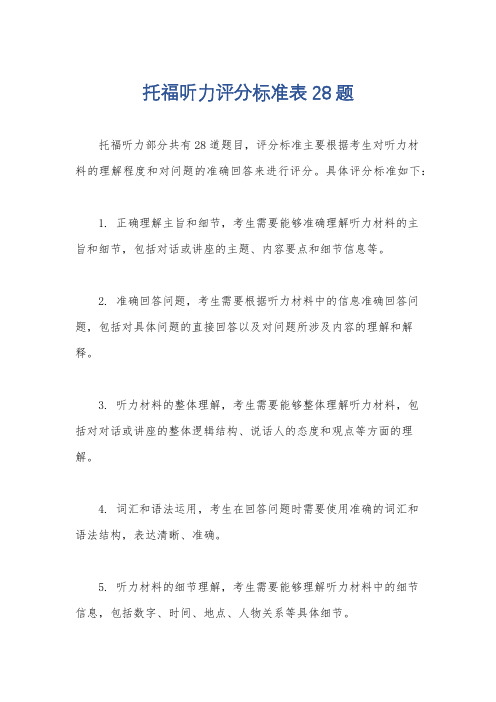 托福听力评分标准表28题

托福听力部分共有28道题目，评分标准主要根据考生对听力材料的理解程度和对问题的准确回答来进行评分。具体评分标准如下：

1. 正确理解主旨和细节，考生需要能够准确理解听力材料的主旨和细节，包括对话或讲座的主题、内容要点和细节信息等。

2. 准确回答问题，考生需要根据听力材料中的信息准确回答问题，包括对具体问题的直接回答以及对问题所涉及内容的理解和解释。

3. 听力材料的整体理解，考生需要能够整体理解听力材料，包括对对话或讲座的整体逻辑结构、说话人的态度和观点等方面的理解。

4. 词汇和语法运用，考生在回答问题时需要使用准确的词汇和语法结构，表达清晰、准确。

5. 听力材料的细节理解，考生需要能够理解听力材料中的细节信息，包括数字、时间、地点、人物关系等具体细节。